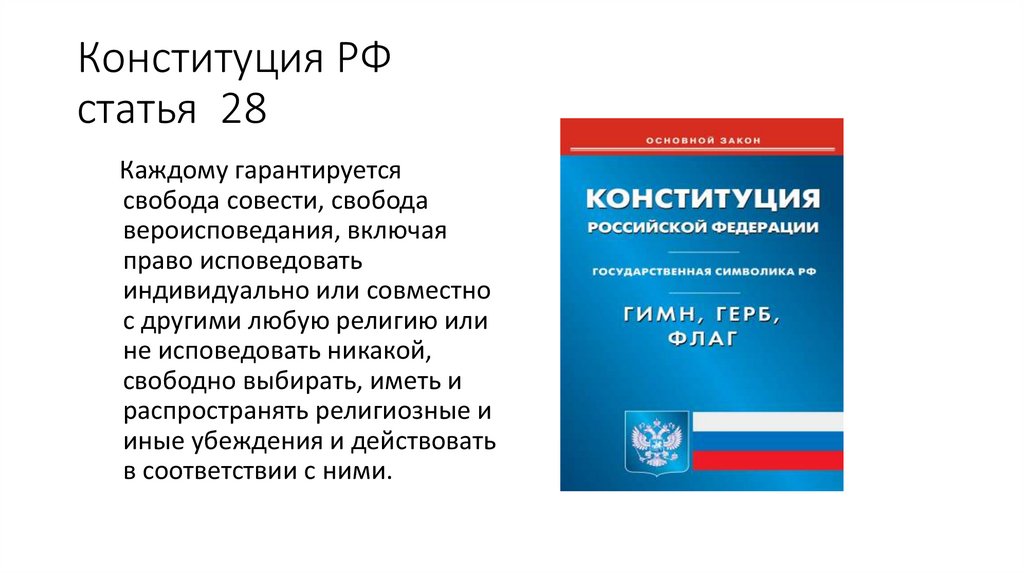 Конституция РФ
статья 28

Каждому гарантируется свобода совести, свобода вероисповедания, включая право исповедовать индивидуально или совместно с другими любую религию или не исповедовать никакой, свободно выбирать, иметь и распространять религиозные и иные убеждения и действовать в соответствии с ними.

ОСНОВНОЙ ЗАКОН

КОНСТИТУЦИЯ
РОССИЙСКОЙ ФЕДЕРАЦИИ

ГОСУДАРСТВЕННАЯ СИМВОЛИКА РФ

ГИМН, ГЕРБ,
ФЛАГ